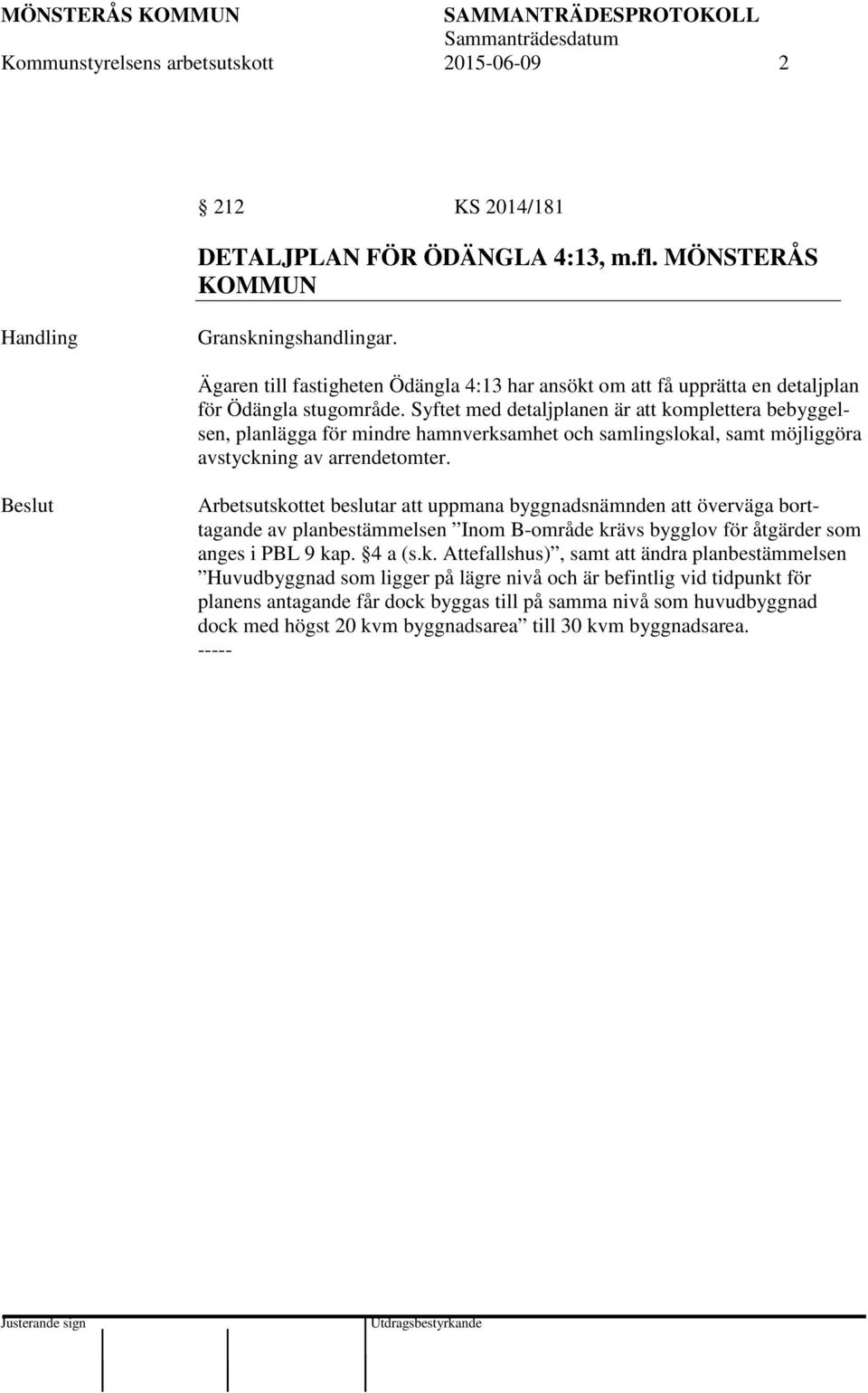 MÖNSTERÅS KOMMUN SAMMANTRÄDESPROTOKOLL
Sammanträdesdatum
Kommunstyrelsens arbetsutskott 2015-06-09 2

§ 212 KS 2014/181

DETALJPLAN FÖR ÖDÄNGLA 4:13, m.fl. MÖNSTERÅS KOMMUN

Handling

Granskningshandlingar.

Ägaren till fastigheten Ödängla 4:13 har ansökt om att få upprätta en detaljplan för Ödängla stugområde. Syftet med detaljplanen är att komplettera bebyggelsen, planlägga för mindre hamnverksamhet och samlingslokal, samt möjliggöra avstyckning av arrendetomter.

Beslut

Arbetsutskottet beslutar att uppmana byggnadsnämnden att överväga borttagande av planbestämmelsen ”Inom B-område krävs bygglov för åtgärder som anges i PBL 9 kap. §4 a (s.k. Attefallshus)”, samt att ändra planbestämmelsen ”Huvudbyggnad som ligger på lägre nivå och är befintlig vid tidpunkt för planens antagande får dock byggas till på samma nivå som huvudbyggnad dock med högst 20 kvm byggnadsarea” till 30 kvm byggnadsarea.
-----

Justerande sign Utdragsbestyrkande